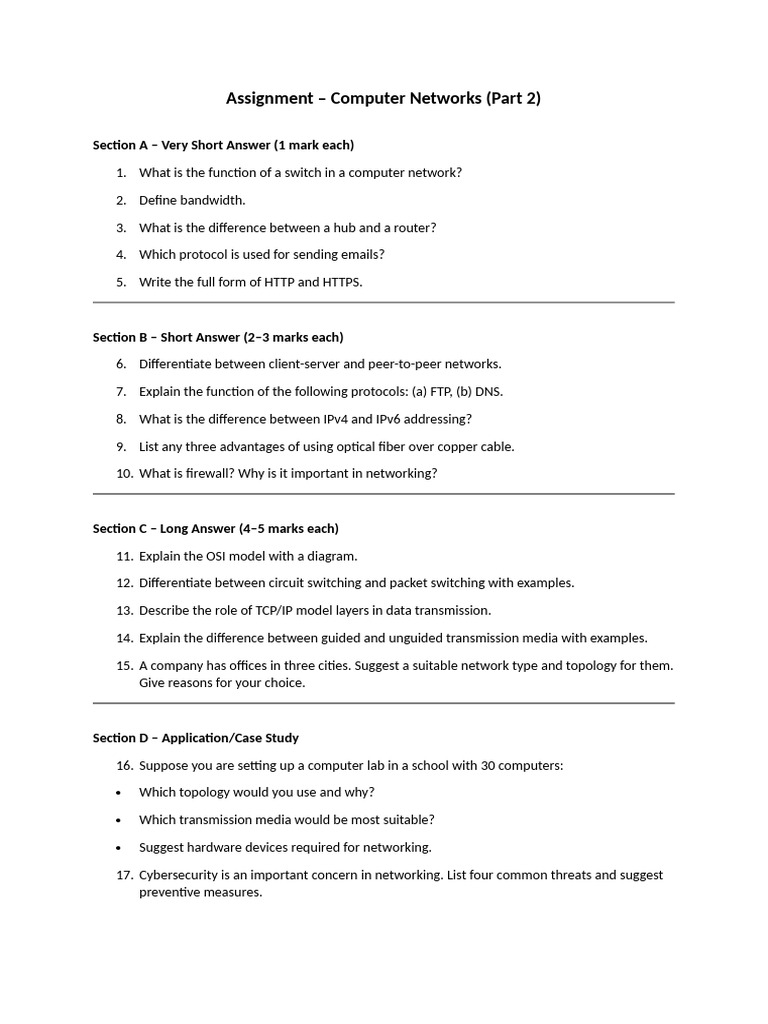 Assignment – Computer Networks (Part 2)

Section A – Very Short Answer (1 mark each)

1. What is the function of a switch in a computer network?
2. Define bandwidth.
3. What is the difference between a hub and a router?
4. Which protocol is used for sending emails?
5. Write the full form of HTTP and HTTPS.

Section B – Short Answer (2–3 marks each)

6. Differentiate between client-server and peer-to-peer networks.
7. Explain the function of the following protocols: (a) FTP, (b) DNS.
8. What is the difference between IPv4 and IPv6 addressing?
9. List any three advantages of using optical fiber over copper cable.
10. What is firewall? Why is it important in networking?

Section C – Long Answer (4–5 marks each)

11. Explain the OSI model with a diagram.
12. Differentiate between circuit switching and packet switching with examples.
13. Describe the role of TCP/IP model layers in data transmission.
14. Explain the difference between guided and unguided transmission media with examples.
15. A company has offices in three cities. Suggest a suitable network type and topology for them. Give reasons for your choice.

Section D – Application/Case Study

16. Suppose you are setting up a computer lab in a school with 30 computers:
• Which topology would you use and why?
• Which transmission media would be most suitable?
• Suggest hardware devices required for networking.
17. Cybersecurity is an important concern in networking. List four common threats and suggest preventive measures.